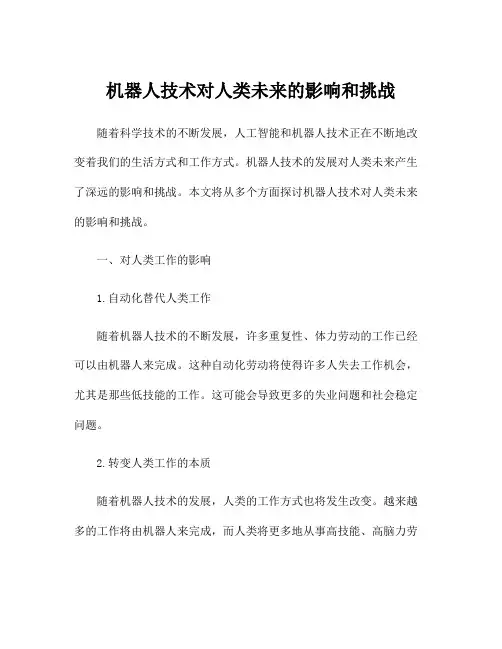 机器人技术对人类未来的影响和挑战

随着科学技术的不断发展，人工智能和机器人技术正在不断地改变着我们的生活方式和工作方式。机器人技术的发展对人类未来产生了深远的影响和挑战。本文将从多个方面探讨机器人技术对人类未来的影响和挑战。

一、对人类工作的影响

1.自动化替代人类工作

随着机器人技术的不断发展，许多重复性、体力劳动的工作已经可以由机器人来完成。这种自动化劳动将使得许多人失去工作机会，尤其是那些低技能的工作。这可能会导致更多的失业问题和社会稳定问题。

2.转变人类工作的本质

随着机器人技术的发展，人类的工作方式也将发生改变。越来越多的工作将由机器人来完成，而人类将更多地从事高技能、高脑力劳